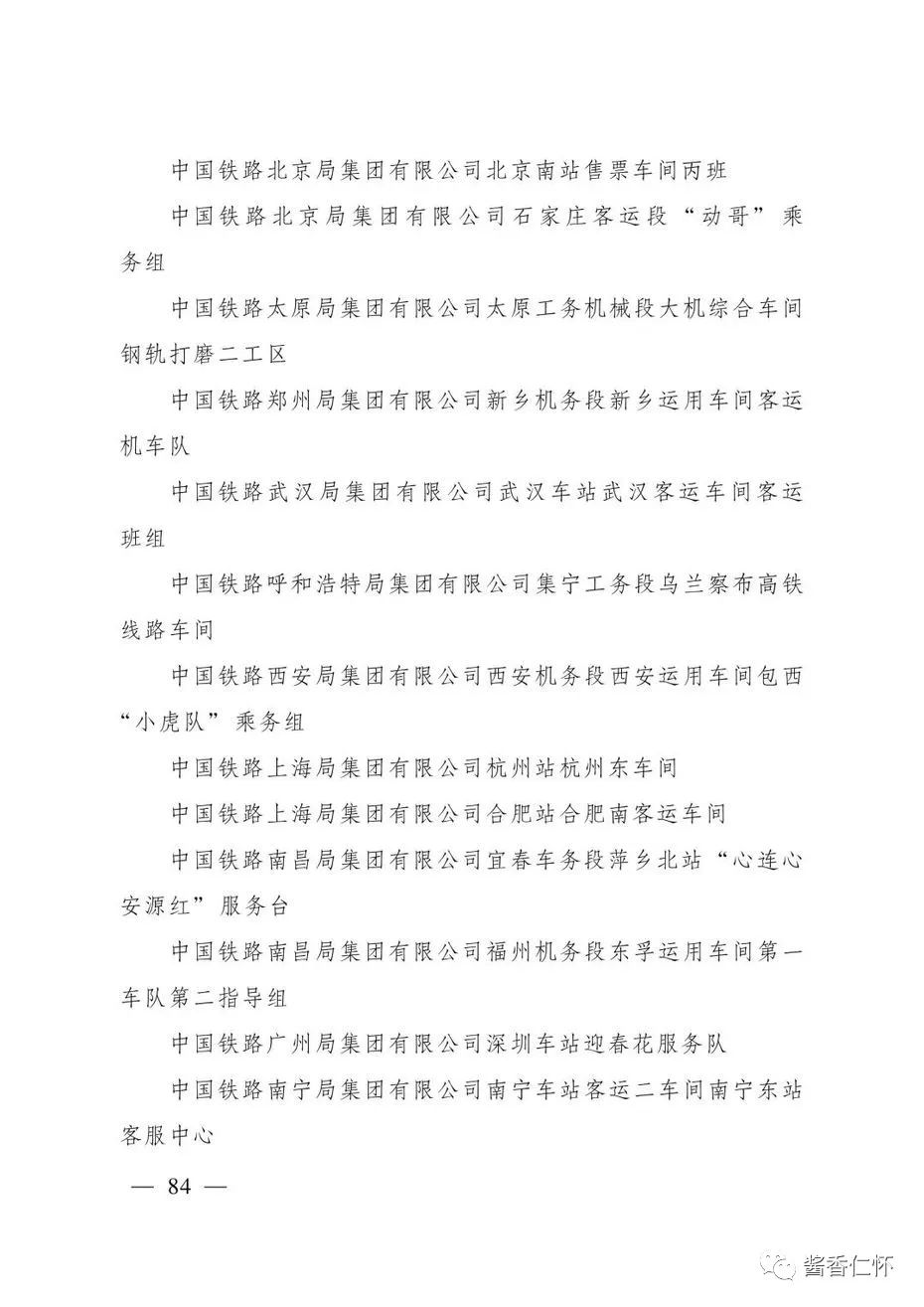 中国铁路北京局集团有限公司北京南站售票车间丙班

中国铁路北京局集团有限公司石家庄客运段“动哥”乘务组

中国铁路太原局集团有限公司太原工务机械段大机综合车间钢轨打磨二工区

中国铁路郑州局集团有限公司新乡机务段新乡运用车间客运机车队

中国铁路武汉局集团有限公司武汉车站武汉客运车间客运班组

中国铁路呼和浩特局集团有限公司集宁工务段乌兰察布高铁线路车间

中国铁路西安局集团有限公司西安机务段西安运用车间包西“小虎队”乘务组

中国铁路上海局集团有限公司杭州站杭州东车间

中国铁路上海局集团有限公司合肥站合肥南客运车间

中国铁路南昌局集团有限公司宜春车务段萍乡北站“心连心安源红”服务台

中国铁路南昌局集团有限公司福州机务段东孚运用车间第一车队第二指导组

中国铁路广州局集团有限公司深圳车站迎春花服务队

中国铁路南宁局集团有限公司南宁车站客运二车间南宁东站客服中心

— 84 —

酱香仁怀